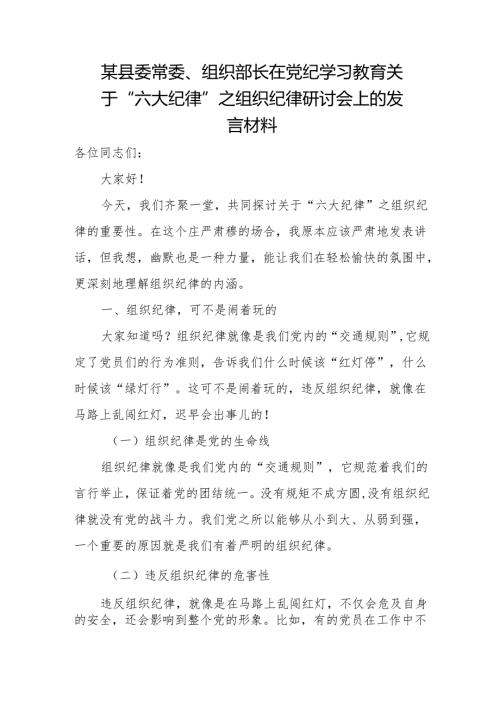 某县委常委、组织部长在党纪学习教育关于“六大纪律”之组织纪律研讨会上的发言材料

各位同志们：

大家好！

今天，我们齐聚一堂，共同探讨关于“六大纪律”之组织纪律的重要性。在这个庄严肃穆的场合，我原本应该严肃地发表讲话，但我想，幽默也是一种力量，能让我们在轻松愉快的氛围中，更深刻地理解组织纪律的内涵。

一、组织纪律，可不是闹着玩的

大家知道吗？组织纪律就像是我们党内的“交通规则”，它规定了党员们的行为准则，告诉我们什么时候该“红灯停”，什么时候该“绿灯行”。这可不是闹着玩的，违反组织纪律，就像在马路上乱闯红灯，迟早会出事儿的！

（一）组织纪律是党的生命线

组织纪律就像是我们党内的“交通规则”，它规范着我们的言行举止，保证着党的团结统一。没有规矩不成方圆，没有组织纪律就没有党的战斗力。我们党之所以能够从小到大、从弱到强，一个重要的原因就是我们有着严明的组织纪律。

（二）违反组织纪律的危害性

违反组织纪律，就像是在马路上乱闯红灯，不仅会危及自身的安全，还会影响到整个党的形象。比如，有的党员在工作中不